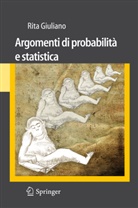 Rita Giuliano

Argomenti di probabilità e statistica

Springer